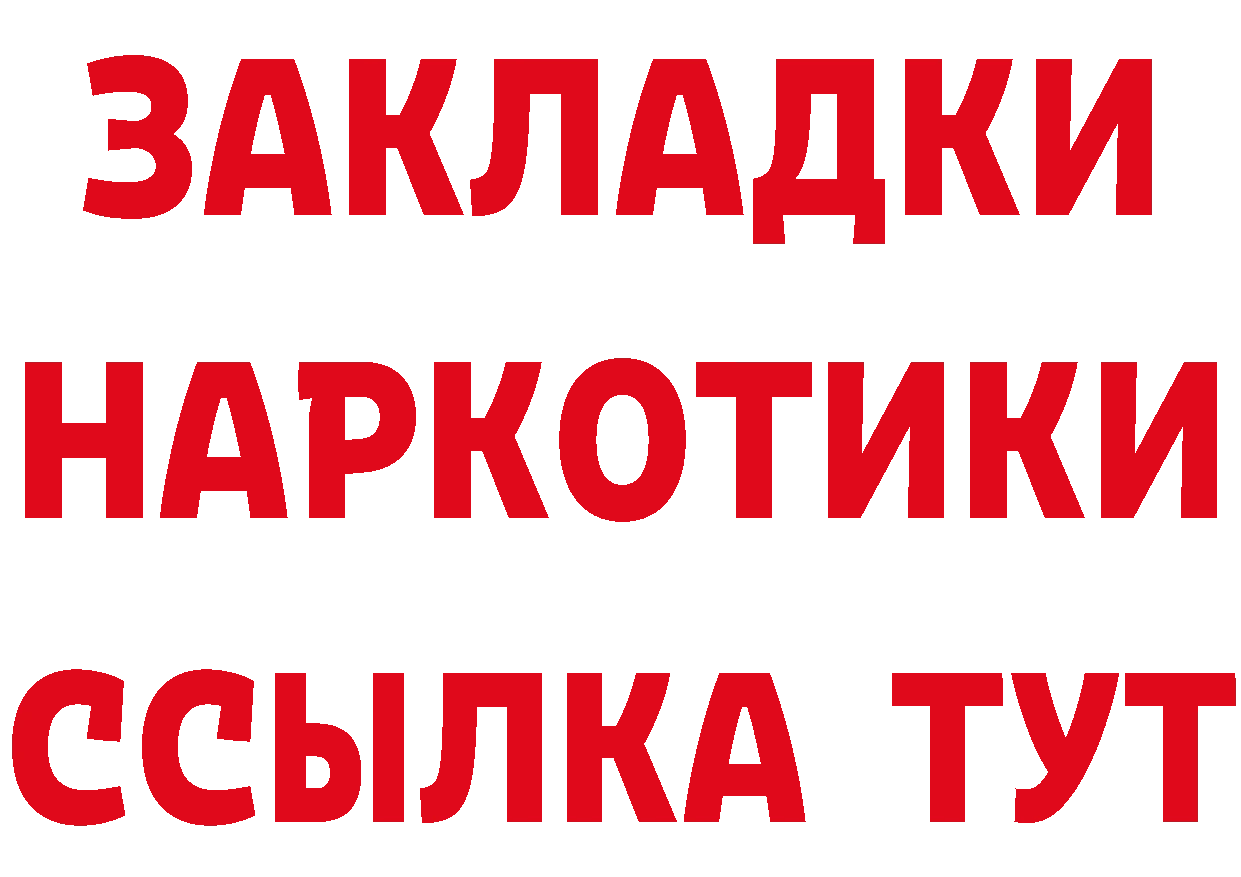 ЗАКЛАДКИ
НАРКОТИКИ
ССЫЛКА ТУТ